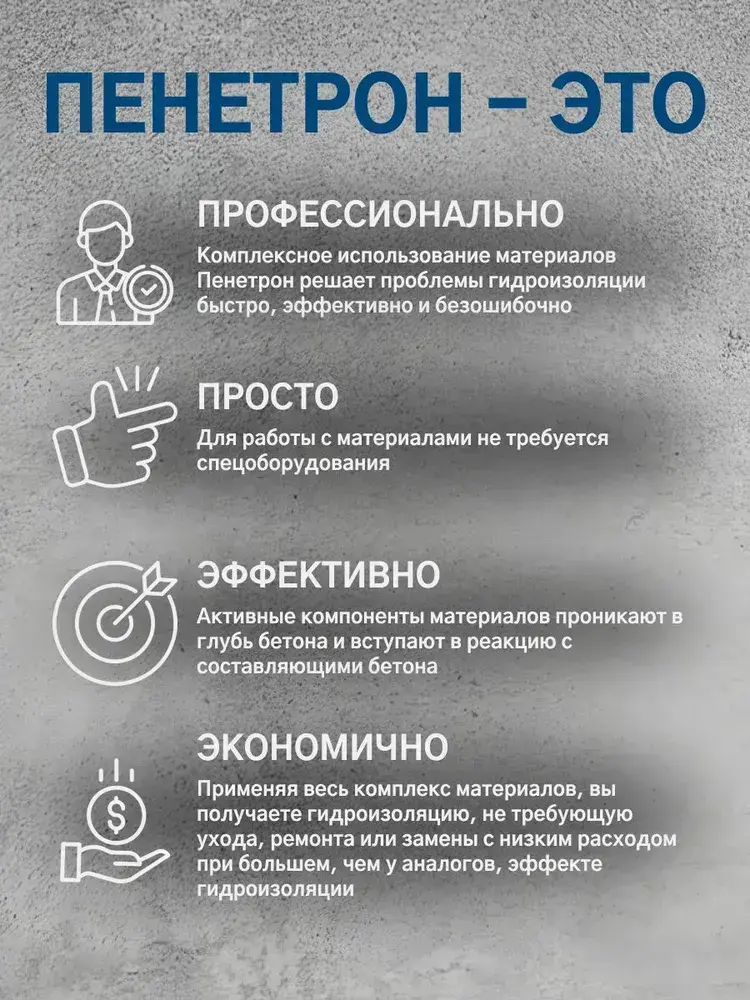 ПЕНЕТРОН – ЭТО

ПРОФЕССИОНАЛЬНО
Комплексное использование материалов Пенетрон решает проблемы гидроизоляции быстро, эффективно и безошибочно

ПРОСТО
Для работы с материалами не требуется спецоборудования

ЭФФЕКТИВНО
Активные компоненты материалов проникают в глубь бетона и вступают в реакцию с составляющими бетона

ЭКОНОМИЧНО
Применяя весь комплекс материалов, вы получаете гидроизоляцию, не требующую ухода, ремонта или замены с низким расходом при большем, чем у аналогов, эффекте гидроизоляции